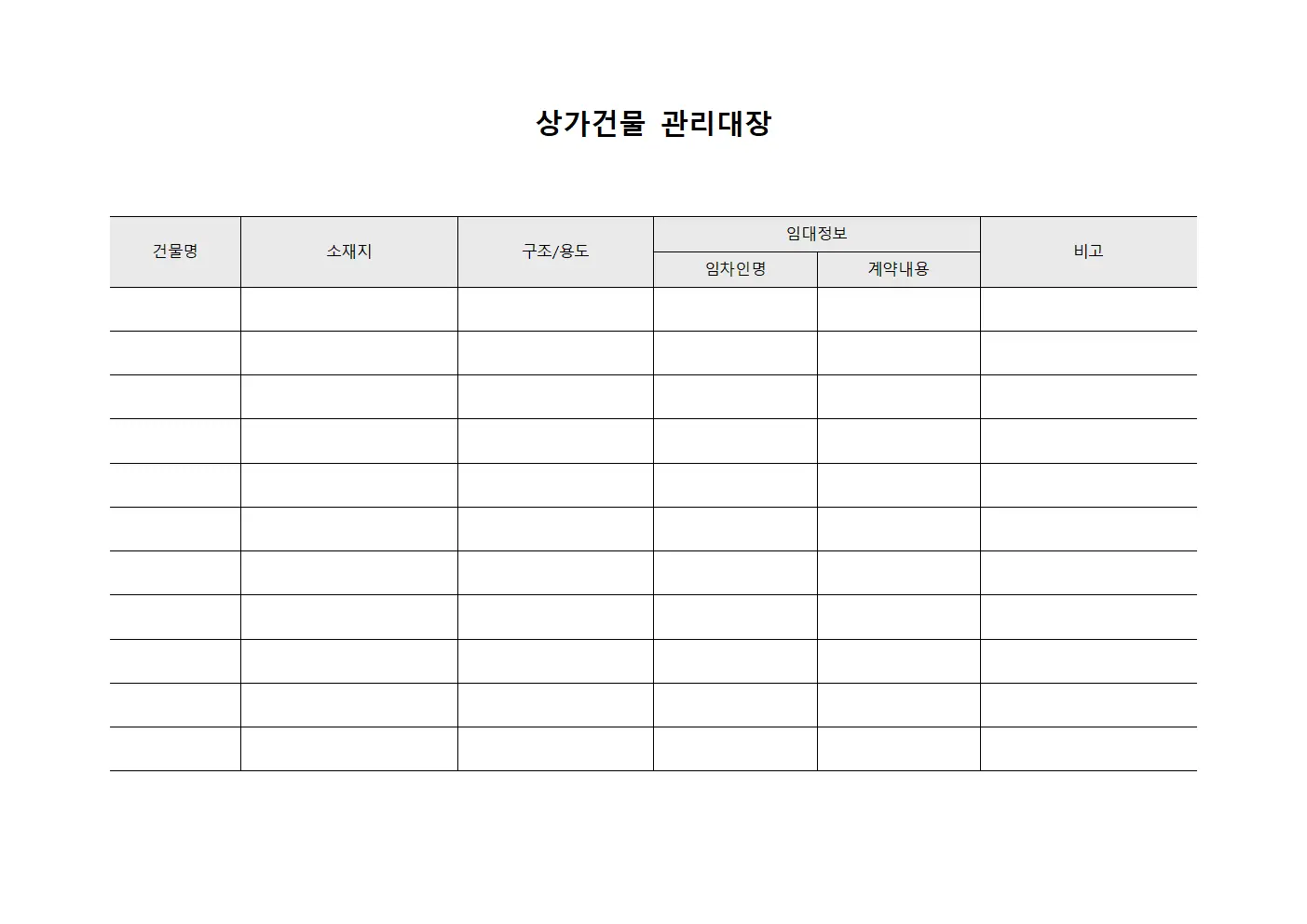 상가건물 관리대장

| 건물명 | 소재지 | 구조/용도 | 임대정보 | | 비고 |
|---|---|---|---|---|---|
| | | | 임차인명 | 계약내용 | |
| | | | | | |
| | | | | | |
| | | | | | |
| | | | | | |
| | | | | | |
| | | | | | |
| | | | | | |
| | | | | | |
| | | | | | |
| | | | | | |
| | | | | | |